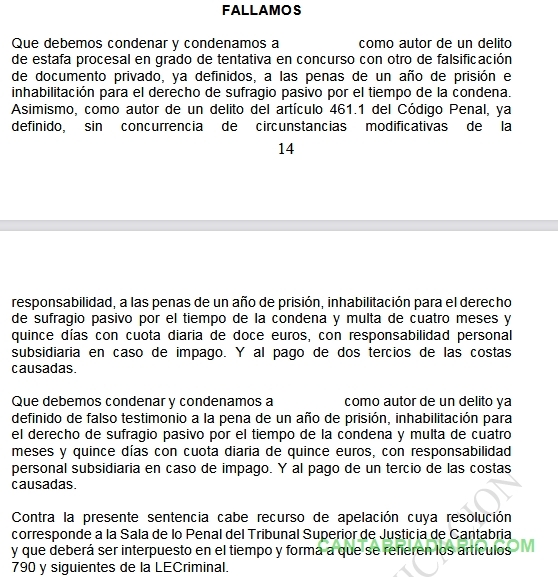 FALLAMOS

Que debemos condenar y condenamos a como autor de un delito de estafa procesal en grado de tentativa en concurso con otro de falsificación de documento privado, ya definidos, a las penas de un año de prisión e inhabilitación para el derecho de sufragio pasivo por el tiempo de la condena. Asimismo, como autor de un delito del artículo 461.1 del Código Penal, ya definido, sin concurrencia de circunstancias modificativas de la

14

responsabilidad, a las penas de un año de prisión, inhabilitación para el derecho de sufragio pasivo por el tiempo de la condena y multa de cuatro meses y quince días con cuota diaria de doce euros, con responsabilidad personal subsidiaria en caso de impago. Y al pago de dos tercios de las costas causadas.

Que debemos condenar y condenamos a como autor de un delito ya definido de falso testimonio a la pena de un año de prisión, inhabilitación para el derecho de sufragio pasivo por el tiempo de la condena y multa de cuatro meses y quince días con cuota diaria de quince euros, con responsabilidad personal subsidiaria en caso de impago. Y al pago de un tercio de las costas causadas.

Contra la presente sentencia cabe recurso de apelación cuya resolución corresponde a la Sala de lo Penal del Tribunal Superior de Justicia de Cantabria y que deberá ser interpuesto en el tiempo y forma a que se refieren los artículos 790 y siguientes de la LECriminal.

CANTABRIADIARIO.COM